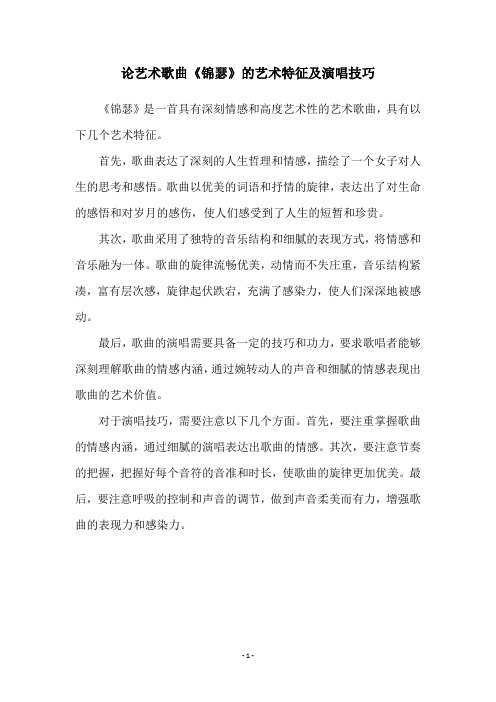 论艺术歌曲《锦瑟》的艺术特征及演唱技巧

《锦瑟》是一首具有深刻情感和高度艺术性的艺术歌曲，具有以下几个艺术特征。

首先，歌曲表达了深刻的人生哲理和情感，描绘了一个女子对人生的思考和感悟。歌曲以优美的词语和抒情的旋律，表达出了对生命的感悟和对岁月的感伤，使人们感受到了人生的短暂和珍贵。

其次，歌曲采用了独特的音乐结构和细腻的表现方式，将情感和音乐融为一体。歌曲的旋律流畅优美，动情而不失庄重，音乐结构紧凑，富有层次感，旋律起伏跌宕，充满了感染力，使人们深深地被感动。

最后，歌曲的演唱需要具备一定的技巧和功力，要求歌唱者能够深刻理解歌曲的情感内涵，通过婉转动人的声音和细腻的情感表现出歌曲的艺术价值。

对于演唱技巧，需要注意以下几个方面。首先，要注重掌握歌曲的情感内涵，通过细腻的演唱表达出歌曲的情感。其次，要注意节奏的把握，把握好每个音符的音准和时长，使歌曲的旋律更加优美。最后，要注意呼吸的控制和声音的调节，做到声音柔美而有力，增强歌曲的表现力和感染力。

- 1 -